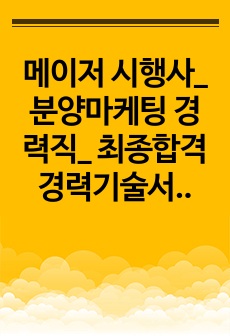 메이저 시행사_ 분양마케팅 경력직_ 최종합격 경력기술서..